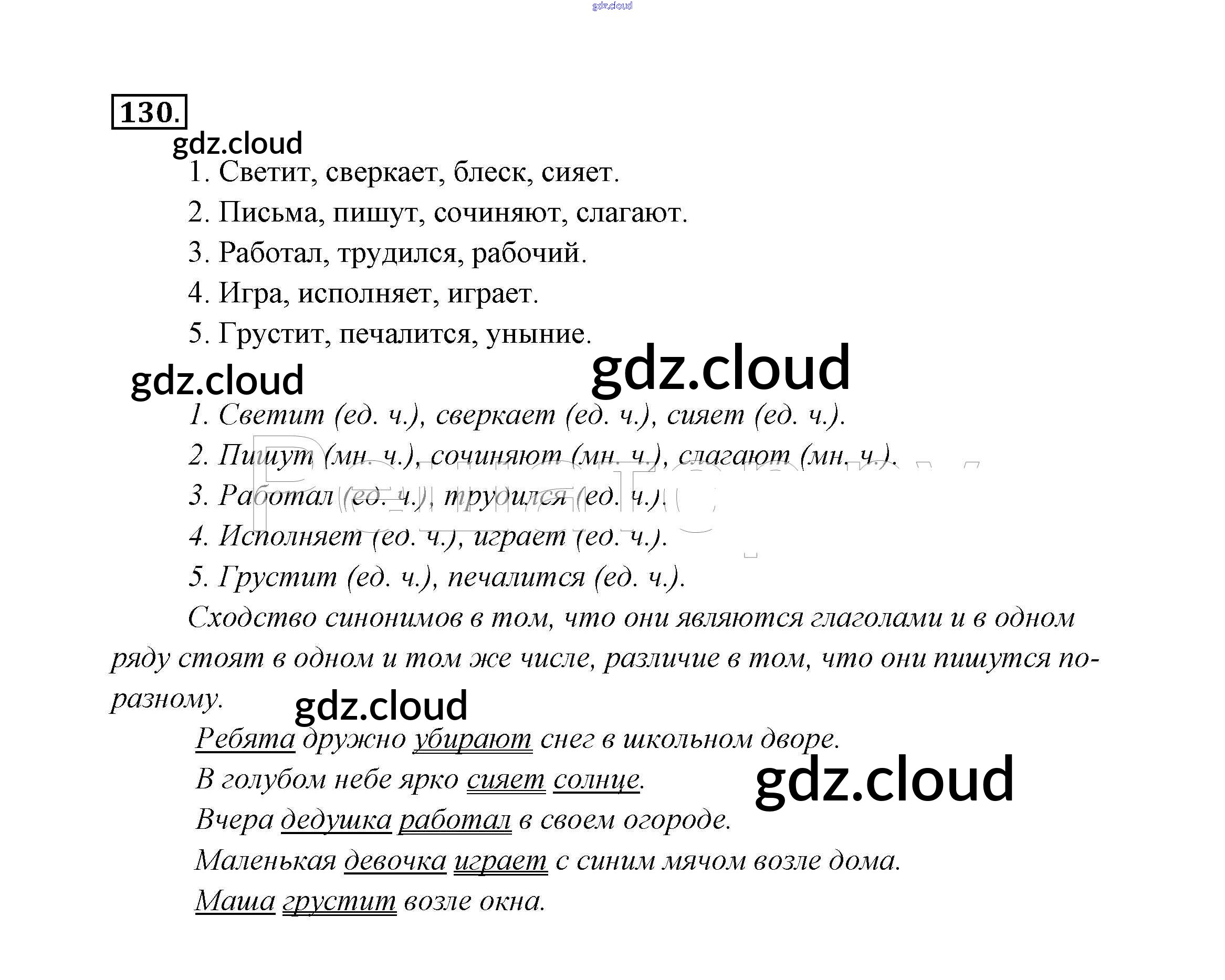 gdz.cloud

130.

gdz.cloud

1. Светит, сверкает, блеск, сияет.

2. Письма, пишут, сочиняют, слагают.

3. Работал, трудился, рабочий.

4. Игра, исполняет, играет.

5. Грустит, печалится, уныние.

gdz.cloud

gdz.cloud

1. Светит (ед. ч.), сверкает (ед. ч.), сияет (ед. ч.).

2. Пишут (мн. ч.), сочиняют (мн. ч.), слагают (мн. ч.).

3. Работал (ед. ч.), трудился (ед. ч.).

4. Исполняет (ед. ч.), играет (ед. ч.).

5. Грустит (ед. ч.), печалится (ед. ч.).

Сходство синонимов в том, что они являются глаголами и в одном ряду стоят в одном и том же числе, различие в том, что они пишутся по-разному.

gdz.cloud

Ребята дружно убирают снег в школьном дворе.

В голубом небе ярко сияет солнце.

gdz.cloud

Вчера дедушка работал в своем огороде.

Маленькая девочка играет с синим мячом возле дома.

Маша грустит возле окна.